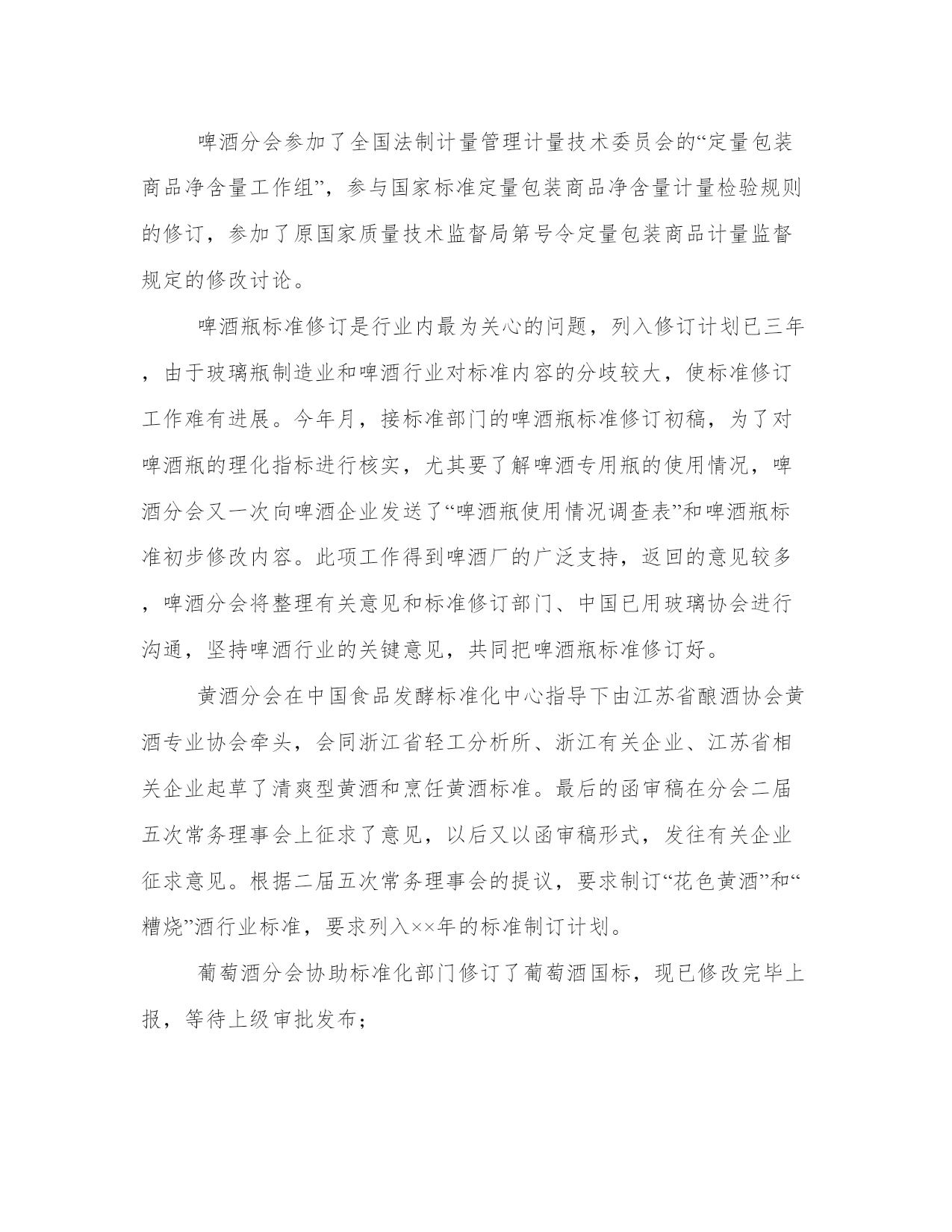 啤酒分会参加了全国法制计量管理计量技术委员会的“定量包装商品净含量工作组”，参与国家标准定量包装商品净含量计量检验规则的修订，参加了原国家质量技术监督局第号令定量包装商品计量监督规定的修改讨论。

啤酒瓶标准修订是行业内最为关心的问题，列入修订计划已三年，由于玻璃瓶制造业和啤酒行业对标准内容的分歧较大，使标准修订工作难有进展。今年月，接标准部门的啤酒瓶标准修订初稿，为了对啤酒瓶的理化指标进行核实，尤其要了解啤酒专用瓶的使用情况，啤酒分会又一次向啤酒企业发送了“啤酒瓶使用情况调查表”和啤酒瓶标准初步修改内容。此项工作得到啤酒厂的广泛支持，返回的意见较多，啤酒分会将整理有关意见和标准修订部门、中国已用玻璃协会进行沟通，坚持啤酒行业的关键意见，共同把啤酒瓶标准修订好。

黄酒分会在中国食品发酵标准化中心指导下由江苏省酿酒协会黄酒专业协会牵头，会同浙江省轻工分析所、浙江有关企业、江苏省相关企业起草了清爽型黄酒和烹饪黄酒标准。最后的函审稿在分会二届五次常务理事会上征求了意见，以后又以函审稿形式，发往有关企业征求意见。根据二届五次常务理事会的提议，要求制订“花色黄酒”和“糟烧”酒行业标准，要求列入××年的标准制订计划。

葡萄酒分会协助标准化部门修订了葡萄酒国标，现已修改完毕上报，等待上级审批发布；